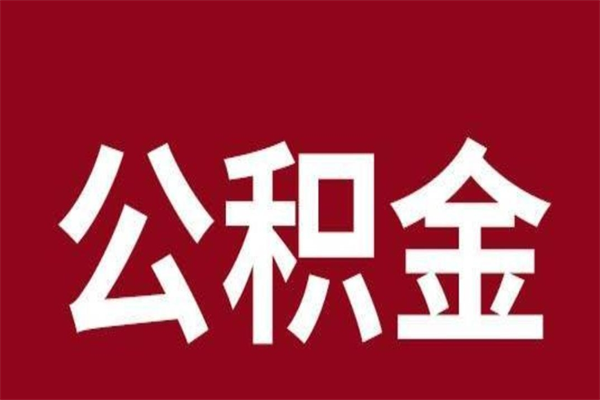 公积金